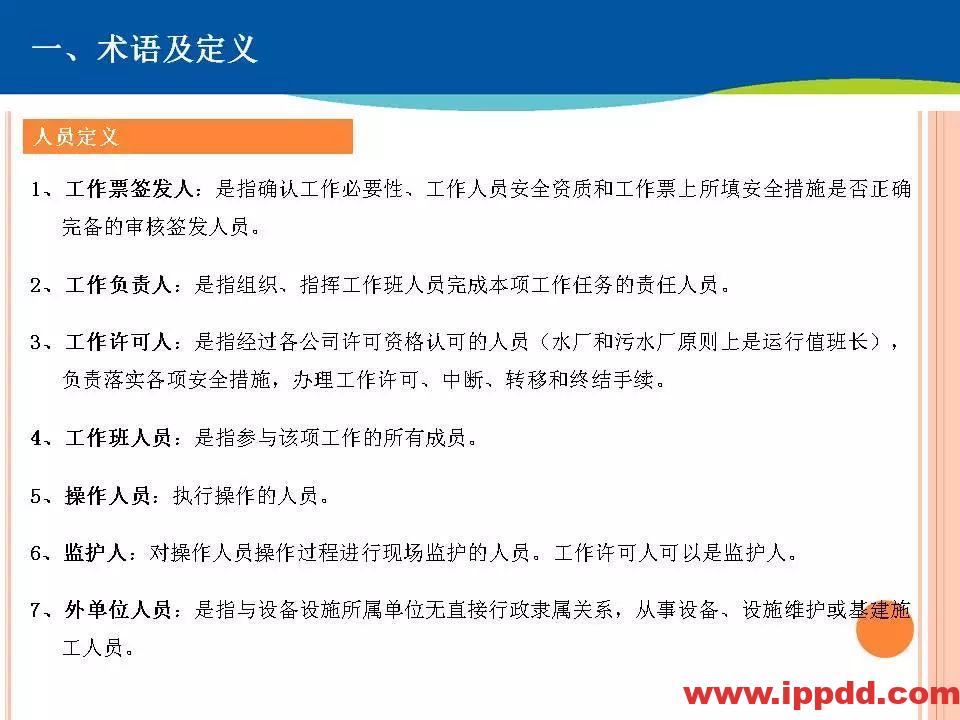 一、术语及定义

人员定义

1、工作票签发人：是指确认工作必要性、工作人员安全资质和工作票上所填安全措施是否正确完备的审核签发人员。

2、工作负责人：是指组织、指挥工作班人员完成本项工作任务的责任人员。

3、工作许可人：是指经过各公司许可资格认可的人员（水厂和污水厂原则上是运行值班长），负责落实各项安全措施，办理工作许可、中断、转移和终结手续。

4、工作班人员：是指参与该项工作的所有成员。

5、操作人员：执行操作的人员。

6、监护人：对操作人员操作过程进行现场监护的人员。工作许可人可以是监护人。

7、外单位人员：是指与设备设施所属单位无直接行政隶属关系，从事设备、设施维护或基建施工人员。

www.ippdd.com